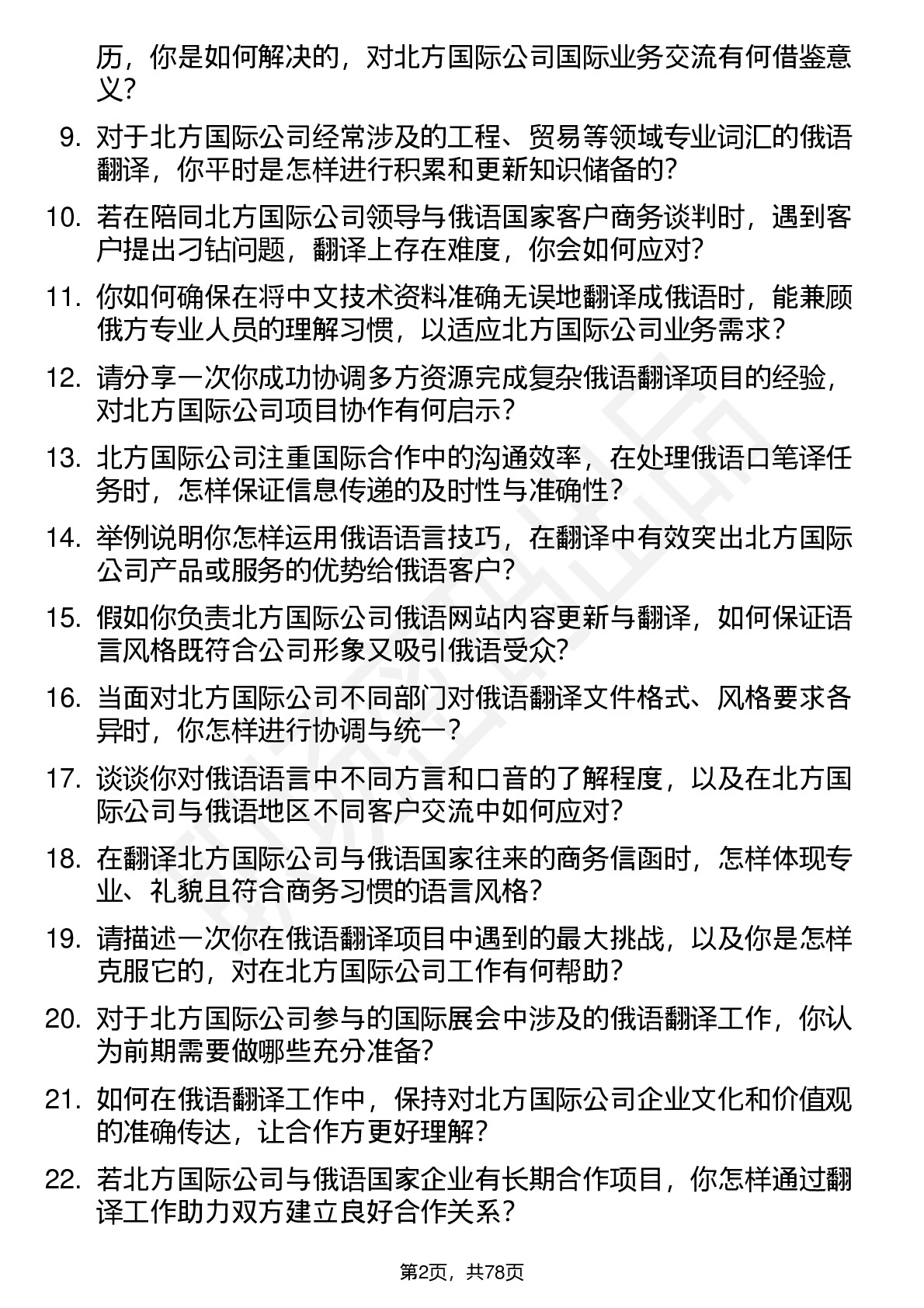 历，你是如何解决的，对北方国际公司国际业务交流有何借鉴意义？

9. 对于北方国际公司经常涉及的工程、贸易等领域专业词汇的俄语翻译，你平时是怎样进行积累和更新知识储备的？

10. 若在陪同北方国际公司领导与俄语国家客户商务谈判时，遇到客户提出刁钻问题，翻译上存在难度，你会如何应对？

11. 你如何确保在将中文技术资料准确无误地翻译成俄语时，能兼顾俄方专业人员的理解习惯，以适应北方国际公司业务需求？

12. 请分享一次你成功协调多方资源完成复杂俄语翻译项目的经验，对北方国际公司项目协作有何启示？

13. 北方国际公司注重国际合作中的沟通效率，在处理俄语口笔译任务时，怎样保证信息传递的及时性与准确性？

14. 举例说明你怎样运用俄语语言技巧，在翻译中有效突出北方国际公司产品或服务的优势给俄语客户？

15. 假如你负责北方国际公司俄语网站内容更新与翻译，如何保证语言风格既符合公司形象又吸引俄语受众？

16. 当面对北方国际公司不同部门对俄语翻译文件格式、风格要求各异时，你怎样进行协调与统一？

17. 谈谈你对俄语语言中不同方言和口音的了解程度，以及在北方国际公司与俄语地区不同客户交流中如何应对？

18. 在翻译北方国际公司与俄语国家往来的商务信函时，怎样体现专业、礼貌且符合商务习惯的语言风格？

19. 请描述一次你在俄语翻译项目中遇到的最大挑战，以及你是怎样克服它的，对在北方国际公司工作有何帮助？

20. 对于北方国际公司参与的国际展会中涉及的俄语翻译工作，你认为前期需要做哪些充分准备？

21. 如何在俄语翻译工作中，保持对北方国际公司企业文化和价值观的准确传达，让合作方更好理解？

22. 若北方国际公司与俄语国家企业有长期合作项目，你怎样通过翻译工作助力双方建立良好合作关系？

第2页，共78页